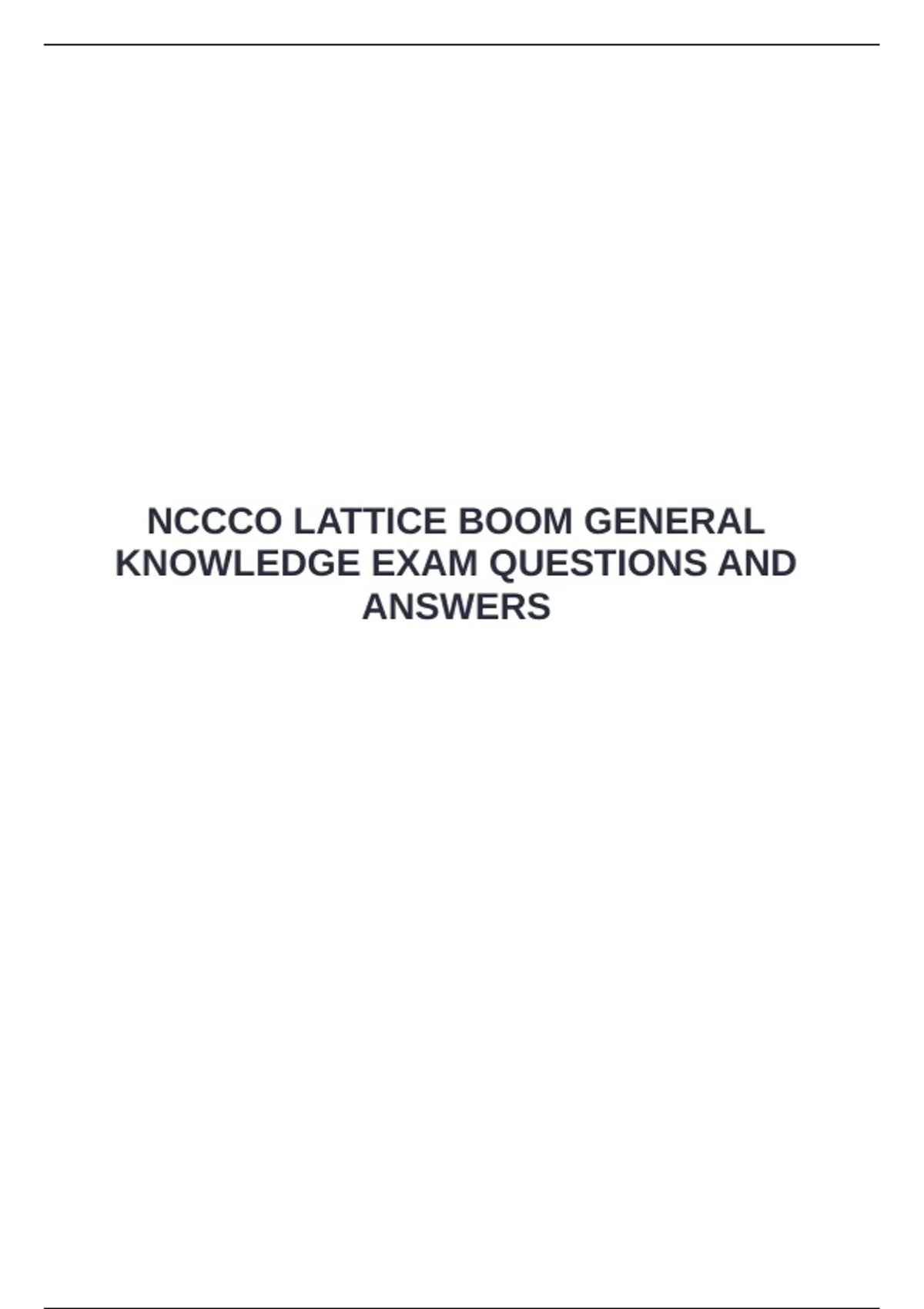 NCCCO LATTICE BOOM GENERAL KNOWLEDGE EXAM QUESTIONS AND ANSWERS